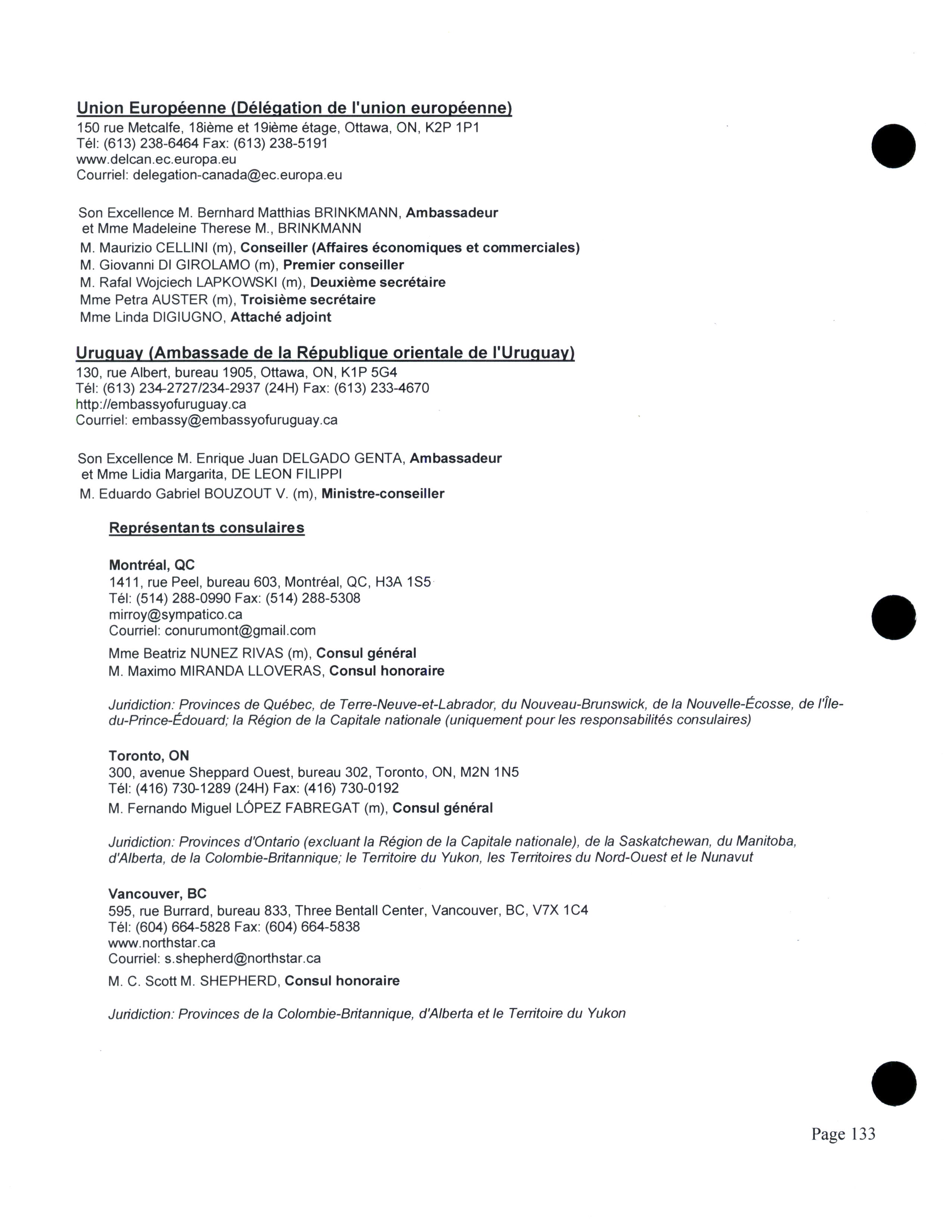 Union Européenne (Délégation de l'union européenne)
150 rue Metcalfe, 18ième et 19ième étage, Ottawa, ON, K2P 1P1
Tél: (613) 238-6464 Fax: (613) 238-5191
www.delcan.ec.europa.eu
Courriel: delegation-canada@ec.europa.eu

Son Excellence M. Bernhard Matthias BRINKMANN, Ambassadeur
et Mme Madeleine Therese M., BRINKMANN
M. Maurizio CELLINI (m), Conseiller (Affaires économiques et commerciales)
M. Giovanni DI GIROLAMO (m), Premier conseiller
M. Rafal Wojciech LAPKOWSKI (m), Deuxième secrétaire
Mme Petra AUSTER (m), Troisième secrétaire
Mme Linda DIGIUGNO, Attaché adjoint

Uruguay (Ambassade de la République orientale de l'Uruguay)
130, rue Albert, bureau 1905, Ottawa, ON, K1P 5G4
Tél: (613) 234-2727/234-2937 (24H) Fax: (613) 233-4670
http://embassyofuruguay.ca
Courriel: embassy@embassyofuruguay.ca

Son Excellence M. Enrique Juan DELGADO GENTA, Ambassadeur
et Mme Lidia Margarita, DE LEON FILIPPI
M. Eduardo Gabriel BOUZOUT V. (m), Ministre-conseiller

Représentants consulaires

Montréal, QC
1411, rue Peel, bureau 603, Montréal, QC, H3A 1S5
Tél: (514) 288-0990 Fax: (514) 288-5308
mirroy@sympatico.ca
Courriel: conurumont@gmail.com
Mme Beatriz NUNEZ RIVAS (m), Consul général
M. Maximo MIRANDA LLOVERAS, Consul honoraire

Juridiction: Provinces de Québec, de Terre-Neuve-et-Labrador, du Nouveau-Brunswick, de la Nouvelle-Écosse, de l'Île-du-Prince-Édouard; la Région de la Capitale nationale (uniquement pour les responsabilités consulaires)

Toronto, ON
300, avenue Sheppard Ouest, bureau 302, Toronto, ON, M2N 1N5
Tél: (416) 730-1289 (24H) Fax: (416) 730-0192
M. Fernando Miguel LÓPEZ FABREGAT (m), Consul général

Juridiction: Provinces d'Ontario (excluant la Région de la Capitale nationale), de la Saskatchewan, du Manitoba, d'Alberta, de la Colombie-Britannique; le Territoire du Yukon, les Territoires du Nord-Ouest et le Nunavut

Vancouver, BC
595, rue Burrard, bureau 833, Three Bentall Center, Vancouver, BC, V7X 1C4
Tél: (604) 664-5828 Fax: (604) 664-5838
www.northstar.ca
Courriel: s.shepherd@northstar.ca
M. C. Scott M. SHEPHERD, Consul honoraire

Juridiction: Provinces de la Colombie-Britannique, d'Alberta et le Territoire du Yukon

Page 133